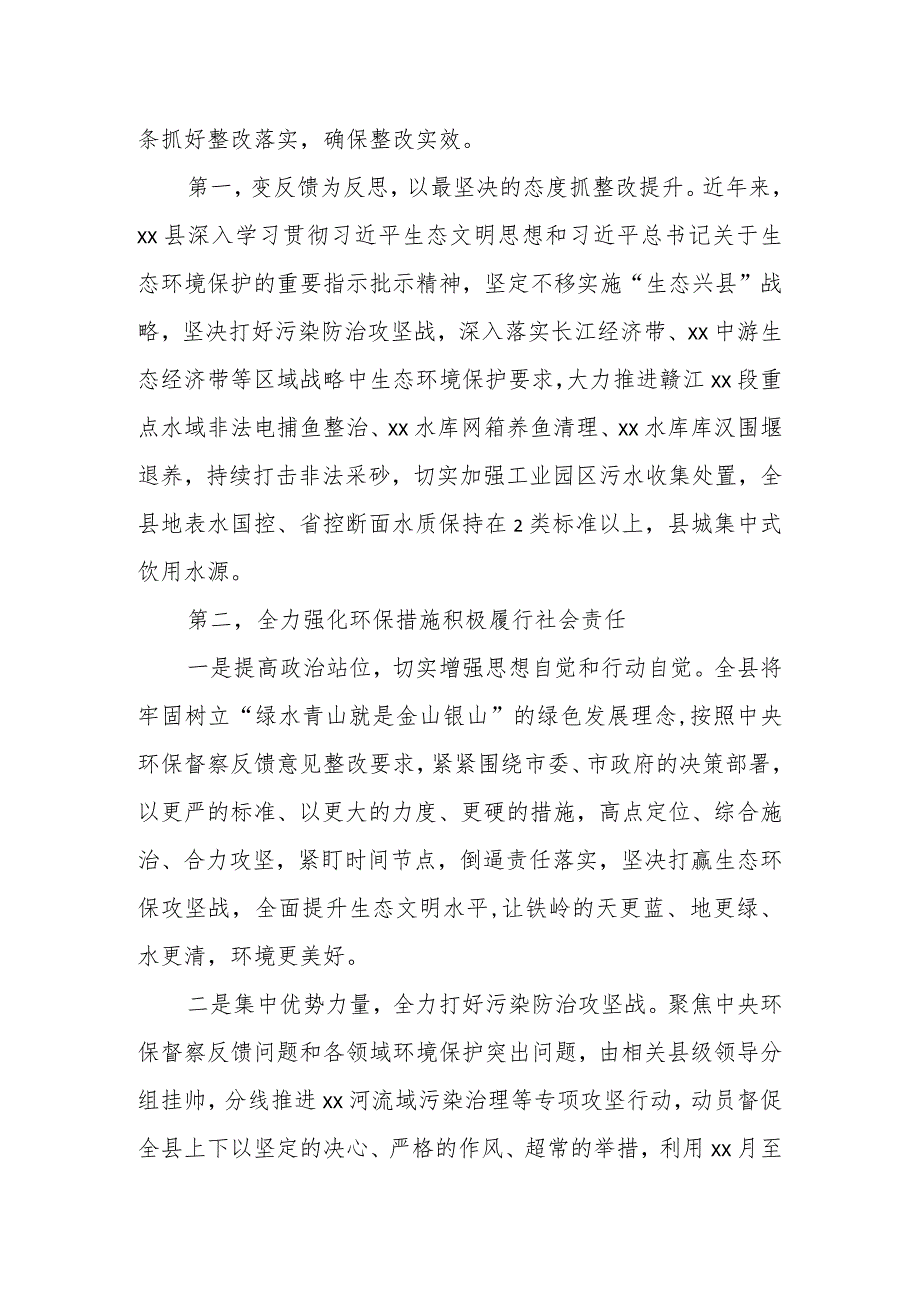 条抓好整改落实，确保整改实效。

第一，变反馈为反思，以最坚决的态度抓整改提升。近年来，xx县深入学习贯彻习近平生态文明思想和习近平总书记关于生态环境保护的重要指示批示精神，坚定不移实施“生态兴县”战略，坚决打好污染防治攻坚战，深入落实长江经济带、xx中游生态经济带等区域战略中生态环境保护要求，大力推进赣江xx段重点水域非法电捕鱼整治、xx水库网箱养鱼清理、xx水库库汊围堰退养，持续打击非法采砂，切实加强工业园区污水收集处置，全县地表水国控、省控断面水质保持在2类标准以上，县城集中式饮用水源。

第二，全力强化环保措施积极履行社会责任

一是提高政治站位，切实增强思想自觉和行动自觉。全县将牢固树立“绿水青山就是金山银山”的绿色发展理念，按照中央环保督察反馈意见整改要求，紧紧围绕市委、市政府的决策部署，以更严的标准、以更大的力度、更硬的措施，高点定位、综合施治、合力攻坚，紧盯时间节点，倒逼责任落实，坚决打赢生态环保攻坚战，全面提升生态文明水平，让铁岭的天更蓝、地更绿、水更清，环境更美好。

二是集中优势力量，全力打好污染防治攻坚战。聚焦中央环保督察反馈问题和各领域环境保护突出问题，由相关县级领导分组挂帅，分线推进xx河流域污染治理等专项攻坚行动，动员督促全县上下以坚定的决心、严格的作风、超常的举措，利用xx月至